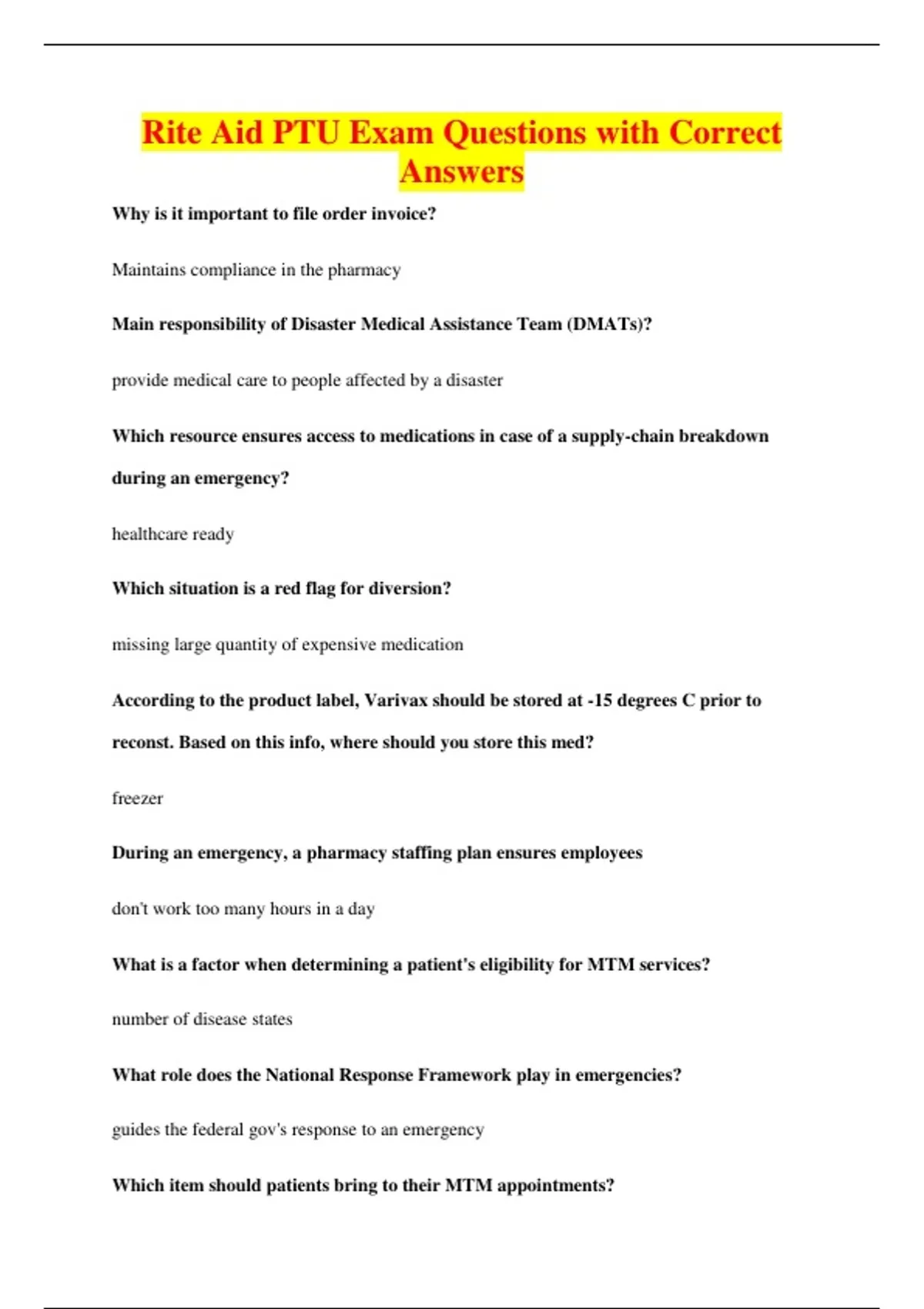 Rite Aid PTU Exam Questions with Correct Answers

Why is it important to file order invoice?

Maintains compliance in the pharmacy

Main responsibility of Disaster Medical Assistance Team (DMATs)?

provide medical care to people affected by a disaster

Which resource ensures access to medications in case of a supply-chain breakdown during an emergency?

healthcare ready

Which situation is a red flag for diversion?

missing large quantity of expensive medication

According to the product label, Varivax should be stored at -15 degrees C prior to reconst. Based on this info, where should you store this med?

freezer

During an emergency, a pharmacy staffing plan ensures employees

don't work too many hours in a day

What is a factor when determining a patient's eligibility for MTM services?

number of disease states

What role does the National Response Framework play in emergencies?

guides the federal gov's response to an emergency

Which item should patients bring to their MTM appointments?